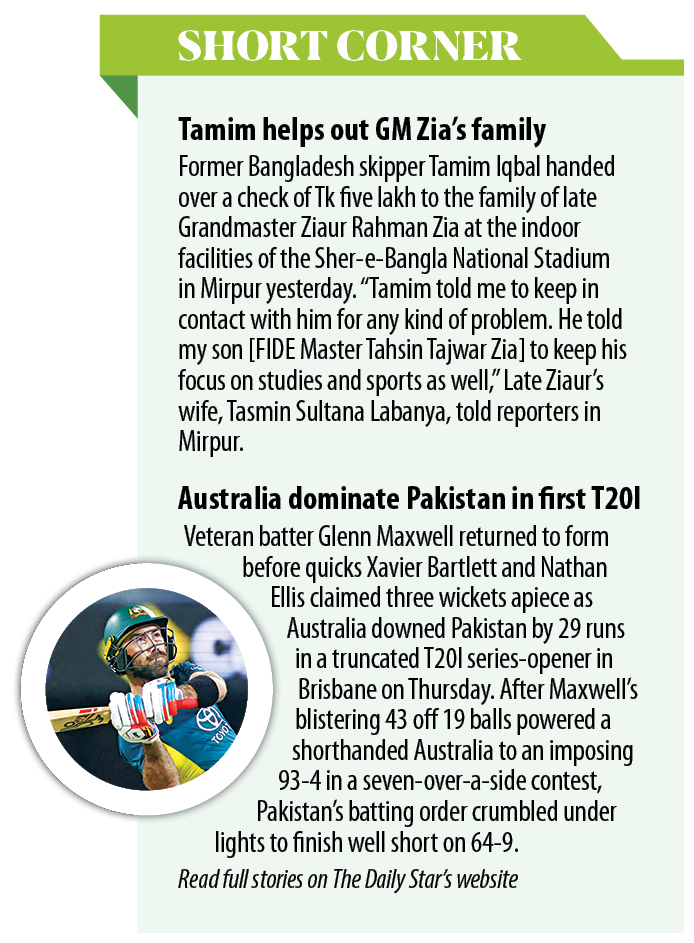 SHORT CORNER

Tamim helps out GM Zia's family

Former Bangladesh skipper Tamim Iqbal handed over a check of Tk five lakh to the family of late Grandmaster Ziaur Rahman Zia at the indoor facilities of the Sher-e-Bangla National Stadium in Mirpur yesterday. "Tamim told me to keep in contact with him for any kind of problem. He told my son [FIDE Master Tahsin Tajwar Zia] to keep his focus on studies and sports as well," Late Ziaur's wife, Tasmin Sultana Labanya, told reporters in Mirpur.

Australia dominate Pakistan in first T20I

Veteran batter Glenn Maxwell returned to form before quicks Xavier Bartlett and Nathan Ellis claimed three wickets apiece as Australia downed Pakistan by 29 runs in a truncated T20I series-opener in Brisbane on Thursday. After Maxwell's blistering 43 off 19 balls powered a shorthanded Australia to an imposing 93-4 in a seven-over-a-side contest, Pakistan's batting order crumbled under lights to finish well short on 64-9.

Read full stories on The Daily Star's website